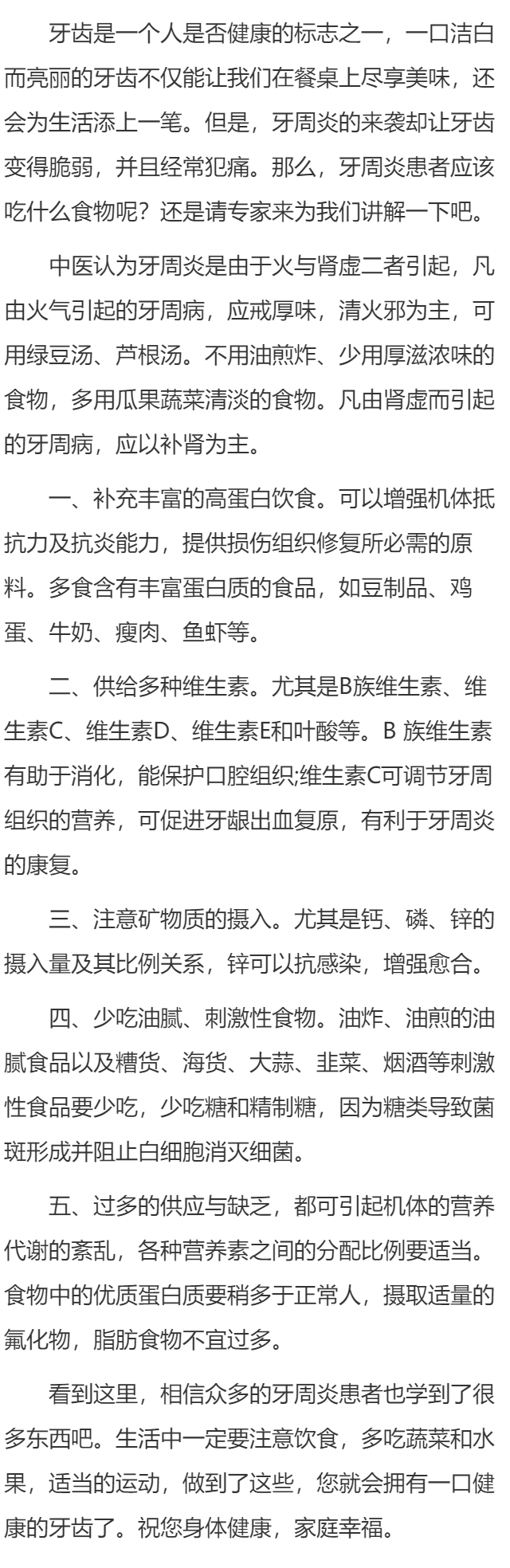 牙齿是一个人是否健康的标志之一，一口洁白而亮丽的牙齿不仅能让我们在餐桌上尽享美味，还会为生活添上一笔。但是，牙周炎的来袭却让牙齿变得脆弱，并且经常犯痛。那么，牙周炎患者应该吃什么食物呢？还是请专家来为我们讲解一下吧。

中医认为牙周炎是由于火与肾虚二者引起，凡由火气引起的牙周病，应戒厚味，清火邪为主，可用绿豆汤、芦根汤。不用油煎炸、少用厚滋浓味的食物，多用瓜果蔬菜清淡的食物。凡由肾虚而引起的牙周病，应以补肾为主。

一、补充丰富的高蛋白饮食。可以增强机体抵抗力及抗炎能力，提供损伤组织修复所必需的原料。多食含有丰富蛋白质的食品，如豆制品、鸡蛋、牛奶、瘦肉、鱼虾等。

二、供给多种维生素。尤其是B族维生素、维生素C、维生素D、维生素E和叶酸等。B 族维生素有助于消化，能保护口腔组织;维生素C可调节牙周组织的营养，可促进牙龈出血复原，有利于牙周炎的康复。

三、注意矿物质的摄入。尤其是钙、磷、锌的摄入量及其比例关系，锌可以抗感染，增强愈合。

四、少吃油腻、刺激性食物。油炸、油煎的油腻食品以及糟货、海货、大蒜、韭菜、烟酒等刺激性食品要少吃，少吃糖和精制糖，因为糖类导致菌斑形成并阻止白细胞消灭细菌。

五、过多的供应与缺乏，都可引起机体的营养代谢的紊乱，各种营养素之间的分配比例要适当。食物中的优质蛋白质要稍多于正常人，摄取适量的氟化物，脂肪食物不宜过多。

看到这里，相信众多的牙周炎患者也学到了很多东西吧。生活中一定要注意饮食，多吃蔬菜和水果，适当的运动，做到了这些，您就会拥有一口健康的牙齿了。祝您身体健康，家庭幸福。